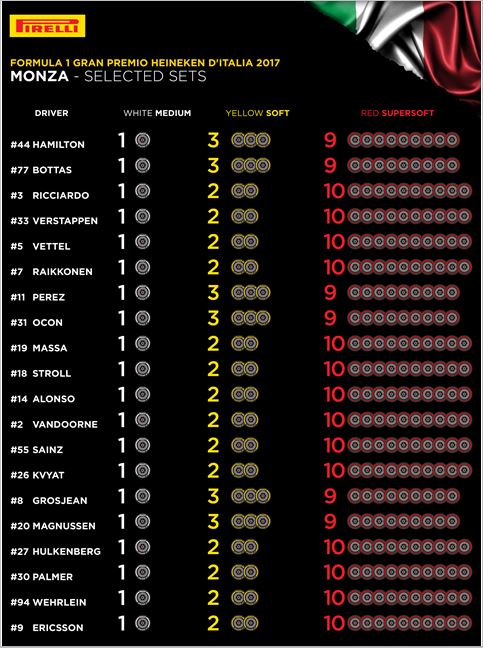 PIRELLI

FORMULA 1 GRAN PREMIO HEINEKEN D'ITALIA 2017
MONZA - SELECTED SETS

| DRIVER | WHITE MEDIUM | YELLOW SOFT | RED SUPERSOFT |
|---|---|---|---|
| #44 HAMILTON | 1 | 3 | 9 |
| #77 BOTTAS | 1 | 3 | 9 |
| #3 RICCIARDO | 1 | 2 | 10 |
| #33 VERSTAPPEN | 1 | 2 | 10 |
| #5 VETTEL | 1 | 2 | 10 |
| #7 RAIKKONEN | 1 | 2 | 10 |
| #11 PEREZ | 1 | 3 | 9 |
| #31 OCON | 1 | 3 | 9 |
| #19 MASSA | 1 | 2 | 10 |
| #18 STROLL | 1 | 2 | 10 |
| #14 ALONSO | 1 | 2 | 10 |
| #2 VANDOORNE | 1 | 2 | 10 |
| #55 SAINZ | 1 | 2 | 10 |
| #26 KVYAT | 1 | 2 | 10 |
| #8 GROSJEAN | 1 | 3 | 9 |
| #20 MAGNUSSEN | 1 | 3 | 9 |
| #27 HULKENBERG | 1 | 2 | 10 |
| #30 PALMER | 1 | 2 | 10 |
| #94 WEHRLEIN | 1 | 2 | 10 |
| #9 ERICSSON | 1 | 2 | 10 |